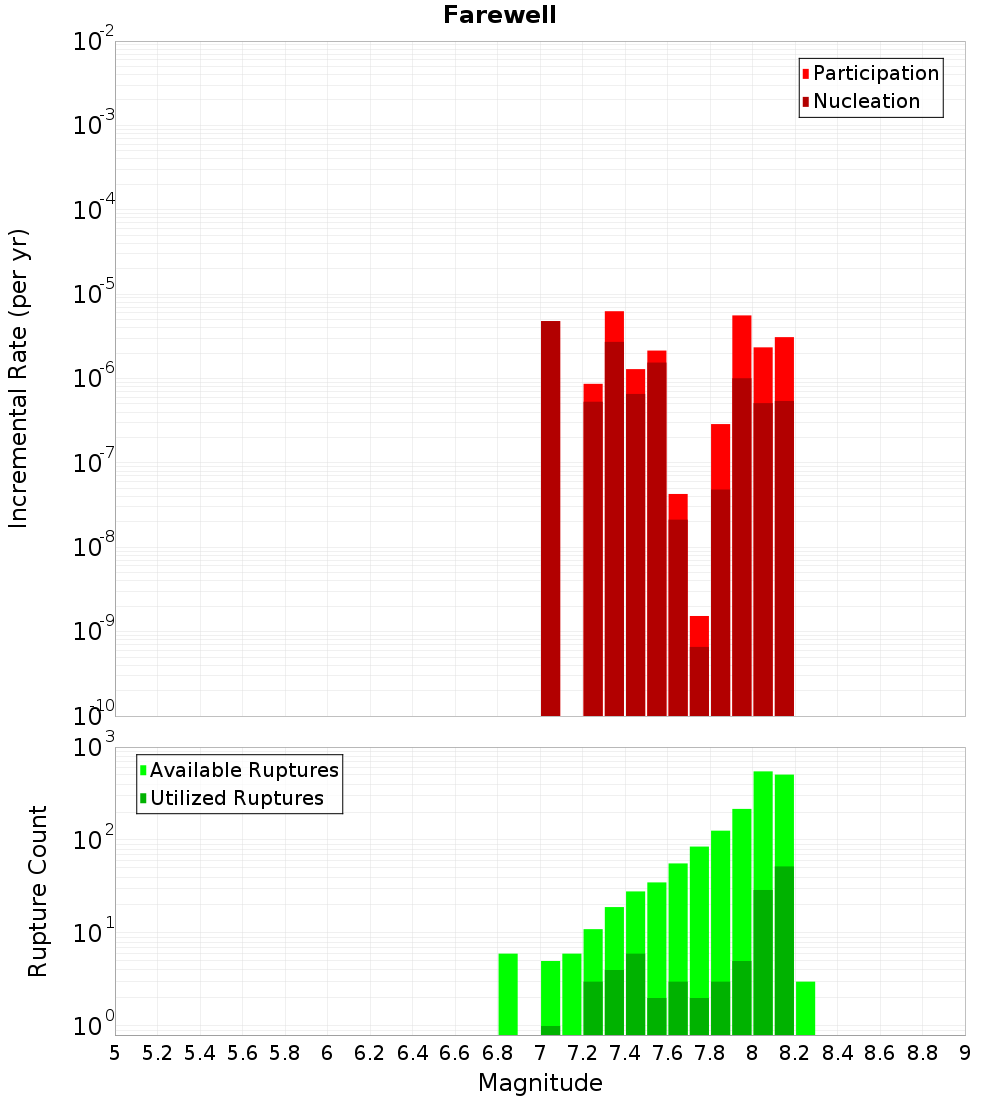 Farewell

Participation
Nucleation

Incremental Rate (per yr)

$10^{-2}$
$10^{-3}$
$10^{-4}$
$10^{-5}$
$10^{-6}$
$10^{-7}$
$10^{-8}$
$10^{-9}$
$10^{-10}$

Available Ruptures
Utilized Ruptures

Rupture Count

$10^{3}$
$10^{2}$
$10^{1}$
$10^{0}$

5 5.2 5.4 5.6 5.8 6 6.2 6.4 6.6 6.8 7 7.2 7.4 7.6 7.8 8 8.2 8.4 8.6 8.8 9

Magnitude